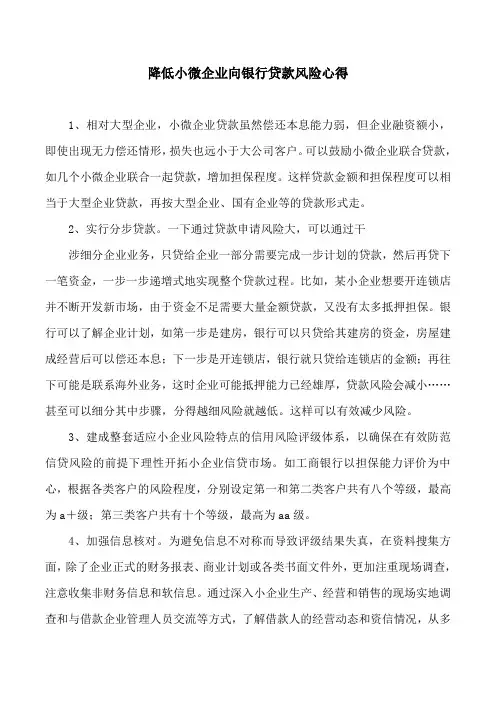 降低小微企业向银行贷款风险心得

1、相对大型企业，小微企业贷款虽然偿还本息能力弱，但企业融资额小，即使出现无力偿还情形，损失也远小于大公司客户。可以鼓励小微企业联合贷款，如几个小微企业联合一起贷款，增加担保程度。这样贷款金额和担保程度可以相当于大型企业贷款，再按大型企业、国有企业等的贷款形式走。

2、实行分步贷款。一下通过贷款申请风险大，可以通过干

涉细分企业业务，只贷给企业一部分需要完成一步计划的贷款，然后再贷下一笔资金，一步一步递增式地实现整个贷款过程。比如，某小企业想要开连锁店并不断开发新市场，由于资金不足需要大量金额贷款，又没有太多抵押担保。银行可以了解企业计划，如第一步是建房，银行可以只贷给其建房的资金，房屋建成经营后可以偿还本息；下一步是开连锁店，银行就只贷给连锁店的金额；再往下可能是联系海外业务，这时企业可能抵押能力已经雄厚，贷款风险会减小……甚至可以细分其中步骤，分得越细风险就越低。这样可以有效减少风险。

3、建成整套适应小企业风险特点的信用风险评级体系，以确保在有效防范信贷风险的前提下理性开拓小企业信贷市场。如工商银行以担保能力评价为中心，根据各类客户的风险程度，分别设定第一和第二类客户共有八个等级，最高为a+级；第三类客户共有十个等级，最高为aa级。

4、加强信息核对。为避免信息不对称而导致评级结果失真，在资料搜集方面，除了企业正式的财务报表、商业计划或各类书面文件外，更加注重现场调查，注意收集非财务信息和软信息。通过深入小企业生产、经营和销售的现场实地调查和与借款企业管理人员交流等方式，了解借款人的经营动态和资信情况，从多